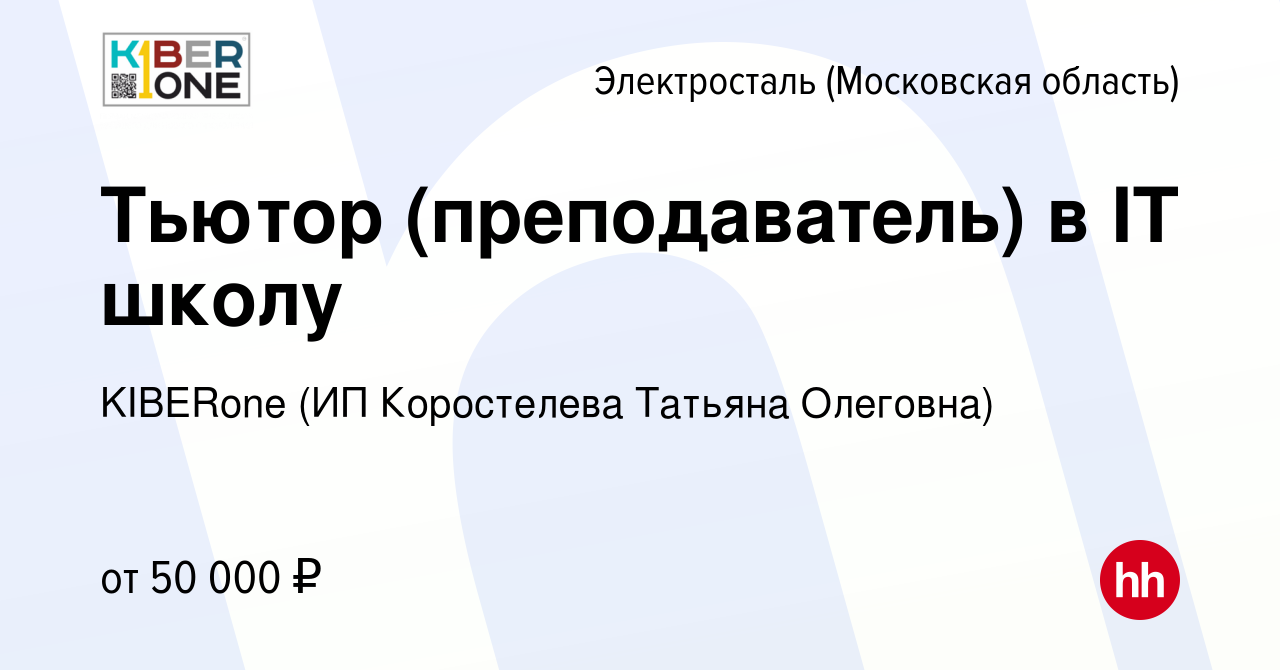 KIBER ONE

Электросталь (Московская область)

Тьютор (преподаватель) в IT школу

KIBERone (ИП Коростелева Татьяна Олеговна)

от 50 000 ₽

hh